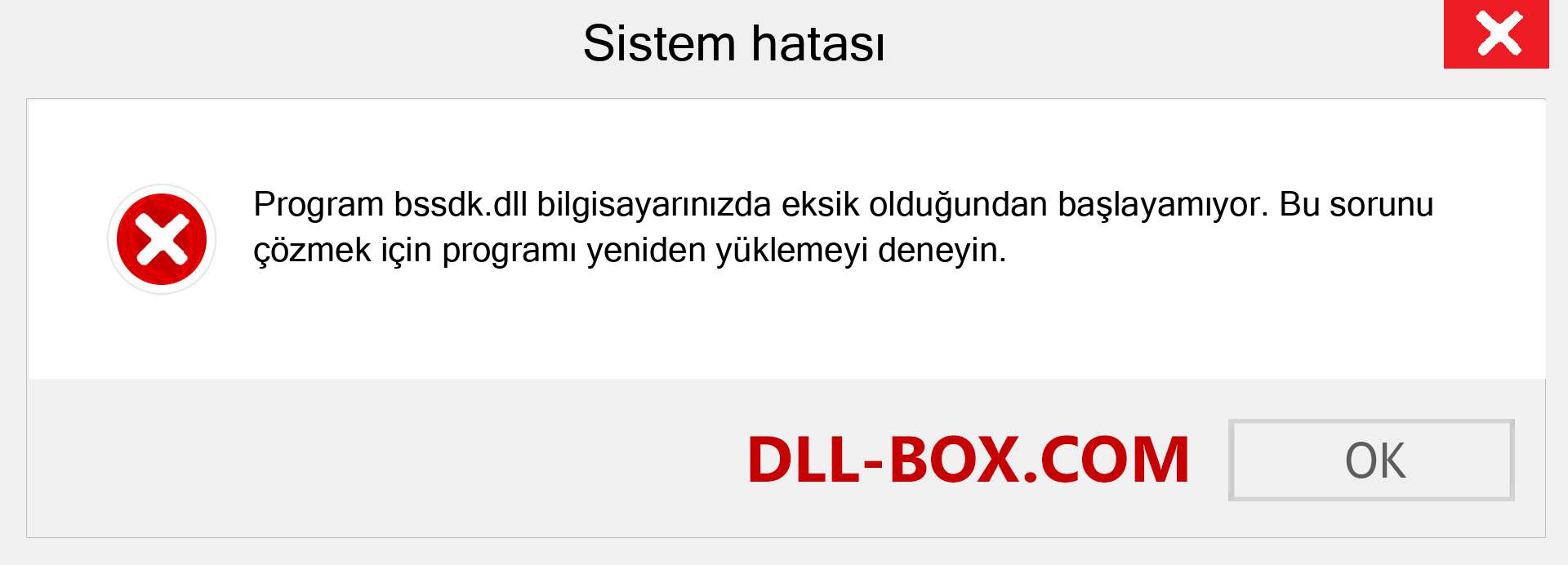 Sistem hatası

Program bssdk.dll bilgisayarınızda eksik olduğundan başlayamıyor. Bu sorunu çözmek için programı yeniden yüklemeyi deneyin.

DLL-BOX.COM

OK